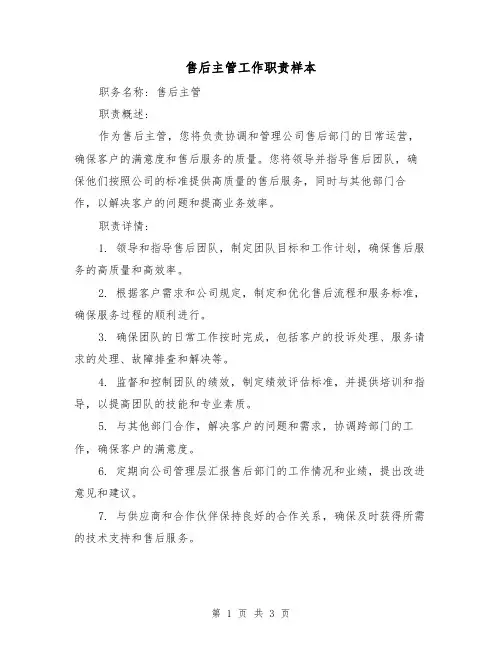 售后主管工作职责样本

职务名称：售后主管

职责概述：

作为售后主管，您将负责协调和管理公司售后部门的日常运营，确保客户的满意度和售后服务的质量。您将领导并指导售后团队，确保他们按照公司的标准提供高质量的售后服务，同时与其他部门合作，以解决客户的问题和提高业务效率。

职责详情：

1. 领导和指导售后团队，制定团队目标和工作计划，确保售后服务的高质量和高效率。

2. 根据客户需求和公司规定，制定和优化售后流程和服务标准，确保服务过程的顺利进行。

3. 确保团队的日常工作按时完成，包括客户的投诉处理、服务请求的处理、故障排查和解决等。

4. 监督和控制团队的绩效，制定绩效评估标准，并提供培训和指导，以提高团队的技能和专业素质。

5. 与其他部门合作，解决客户的问题和需求，协调跨部门的工作，确保客户的满意度。

6. 定期向公司管理层汇报售后部门的工作情况和业绩，提出改进意见和建议。

7. 与供应商和合作伙伴保持良好的合作关系，确保及时获得所需的技术支持和售后服务。

第 1 页 共 3 页